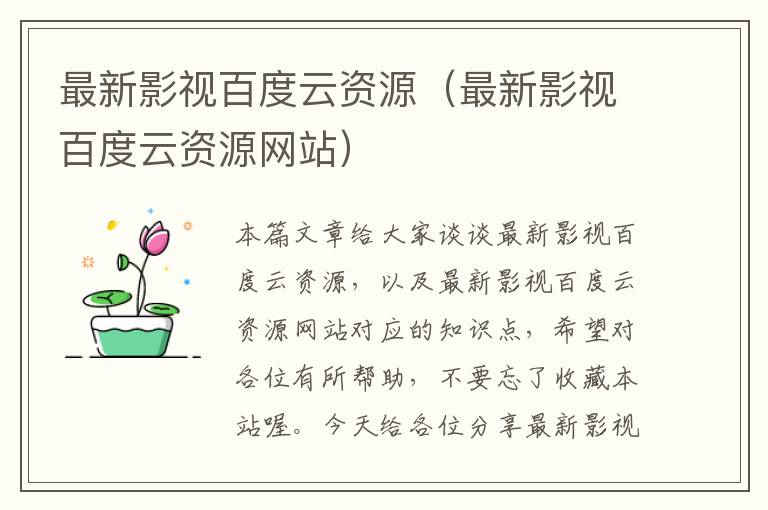 最新影视百度云资源（最新影视百度云资源网站）

本篇文章给大家谈谈最新影视百度云资源，以及最新影视百度云资源网站对应的知识点，希望对各位有所帮助，不要忘了收藏本站喔。今天给各位分享最新影视